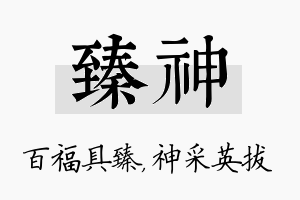 臻神

百福具臻，神采英拔